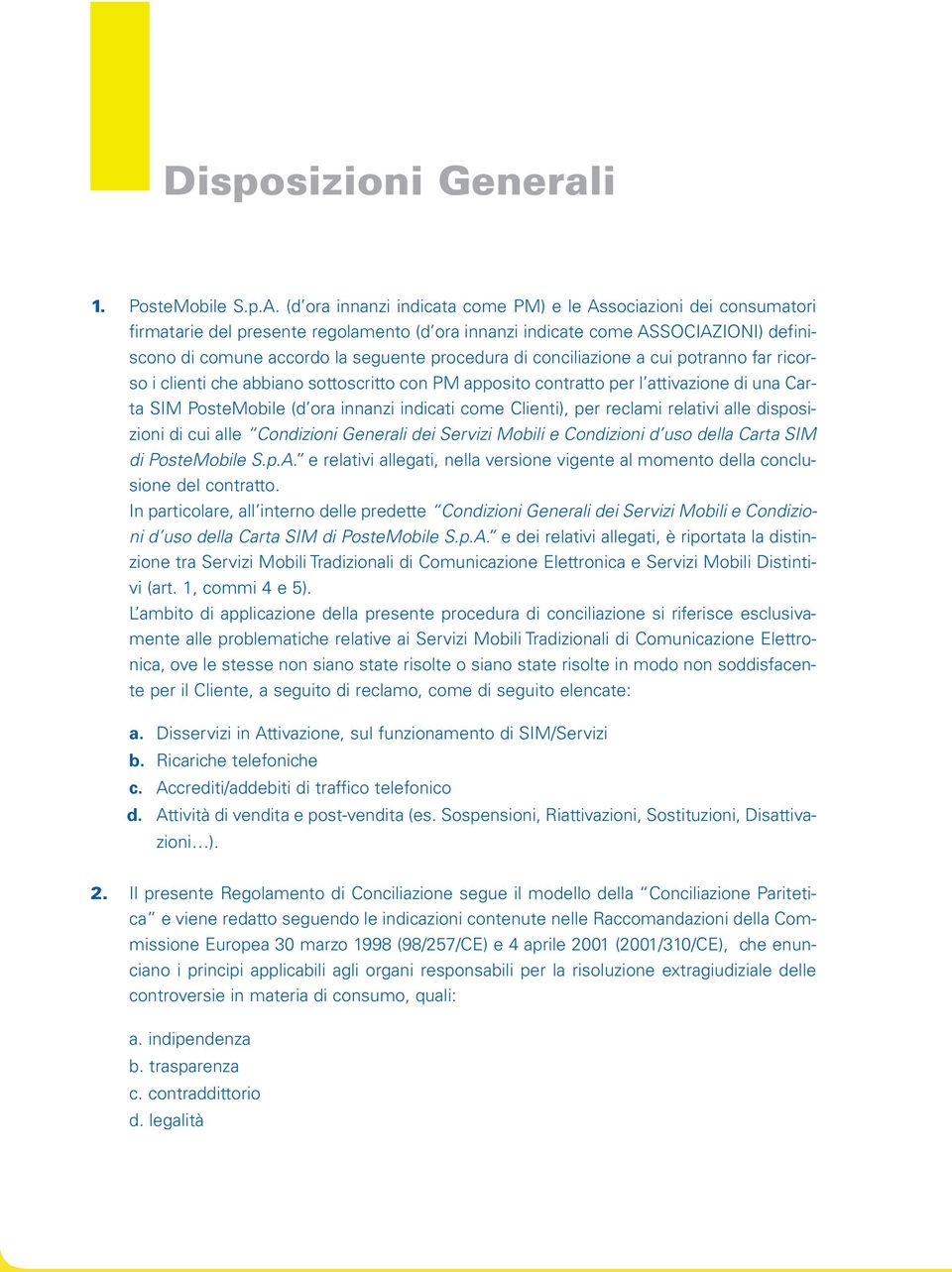 Disposizioni Generali

1. PosteMobile S.p.A. (d'ora innanzi indicata come PM) e le Associazioni dei consumatori firmatarie del presente regolamento (d'ora innanzi indicate come ASSOCIAZIONI) definiscono di comune accordo la seguente procedura di conciliazione a cui potranno far ricorso i clienti che abbiano sottoscritto con PM apposito contratto per l'attivazione di una Carta SIM PosteMobile (d'ora innanzi indicati come Clienti), per reclami relativi alle disposizioni di cui alle "Condizioni Generali dei Servizi Mobili e Condizioni d'uso della Carta SIM di PosteMobile S.p.A." e relativi allegati, nella versione vigente al momento della conclusione del contratto.
In particolare, all'interno delle predette "Condizioni Generali dei Servizi Mobili e Condizioni d'uso della Carta SIM di PosteMobile S.p.A." e dei relativi allegati, è riportata la distinzione tra Servizi Mobili Tradizionali di Comunicazione Elettronica e Servizi Mobili Distintivi (art. 1, commi 4 e 5).
L'ambito di applicazione della presente procedura di conciliazione si riferisce esclusivamente alle problematiche relative ai Servizi Mobili Tradizionali di Comunicazione Elettronica, ove le stesse non siano state risolte o siano state risolte in modo non soddisfacente per il Cliente, a seguito di reclamo, come di seguito elencate:

a. Disservizi in Attivazione, sul funzionamento di SIM/Servizi
b. Ricariche telefoniche
c. Accrediti/addebiti di traffico telefonico
d. Attività di vendita e post-vendita (es. Sospensioni, Riattivazioni, Sostituzioni, Disattivazioni…).

2. Il presente Regolamento di Conciliazione segue il modello della "Conciliazione Paritetica" e viene redatto seguendo le indicazioni contenute nelle Raccomandazioni della Commissione Europea 30 marzo 1998 (98/257/CE) e 4 aprile 2001 (2001/310/CE), che enunciano i principi applicabili agli organi responsabili per la risoluzione extragiudiziale delle controversie in materia di consumo, quali:

a. indipendenza
b. trasparenza
c. contraddittorio
d. legalità